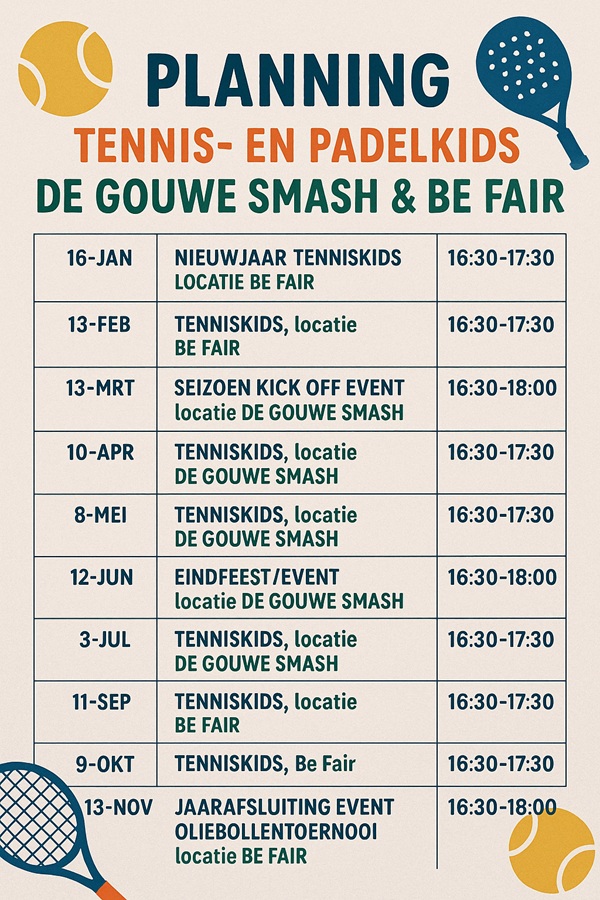 PLANNING
TENNIS- EN PADELKIDS
DE GOUWE SMASH & BE FAIR

| | | |
|---|---|---|
| 16-JAN | NIEUWJAAR TENNISKIDS LOCATIE BE FAIR | 16:30-17:30 |
| 13-FEB | TENNISKIDS, locatie BE FAIR | 16:30-17:30 |
| 13-MRT | SEIZOEN KICK OFF EVENT locatie DE GOUWE SMASH | 16:30-18:00 |
| 10-APR | TENNISKIDS, locatie DE GOUWE SMASH | 16:30-17:30 |
| 8-MEI | TENNISKIDS, locatie DE GOUWE SMASH | 16:30-17:30 |
| 12-JUN | EINDFEEST/EVENT locatie DE GOUWE SMASH | 16:30-18:00 |
| 3-JUL | TENNISKIDS, locatie DE GOUWE SMASH | 16:30-17:30 |
| 11-SEP | TENNISKIDS, locatie BE FAIR | 16:30-17:30 |
| 9-OKT | TENNISKIDS, Be Fair | 16:30-17:30 |
| 13-NOV | JAARAFSLUITING EVENT OLIEBOLLENTOERNOOI locatie BE FAIR | 16:30-18:00 |